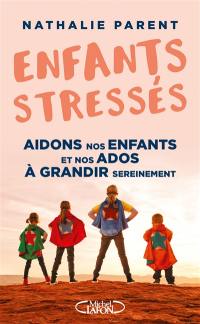 NATHALIE PARENT

ENFANTS STRESSÉS

AIDONS NOS ENFANTS ET NOS ADOS À GRANDIR SEREINEMENT

Michel LAFON